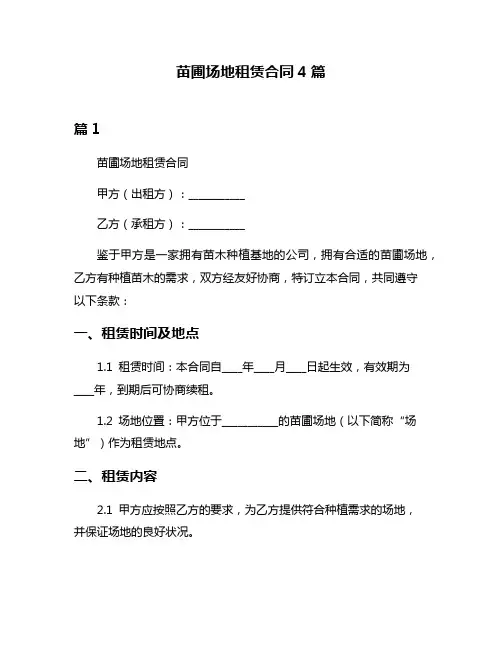 苗圃场地租赁合同 4 篇

篇 1

苗圃场地租赁合同

甲方（出租方）：__________

乙方（承租方）：__________

鉴于甲方是一家拥有苗木种植基地的公司，拥有合适的苗圃场地，乙方有种植苗木的需求，双方经友好协商，特订立本合同，共同遵守以下条款：

一、租赁时间及地点

1.1 租赁时间：本合同自____年____月____日起生效，有效期为____年，到期后可协商续租。

1.2 场地位置：甲方位于__________的苗圃场地（以下简称“场地”）作为租赁地点。

二、租赁内容

2.1 甲方应按照乙方的要求，为乙方提供符合种植需求的场地，并保证场地的良好状况。